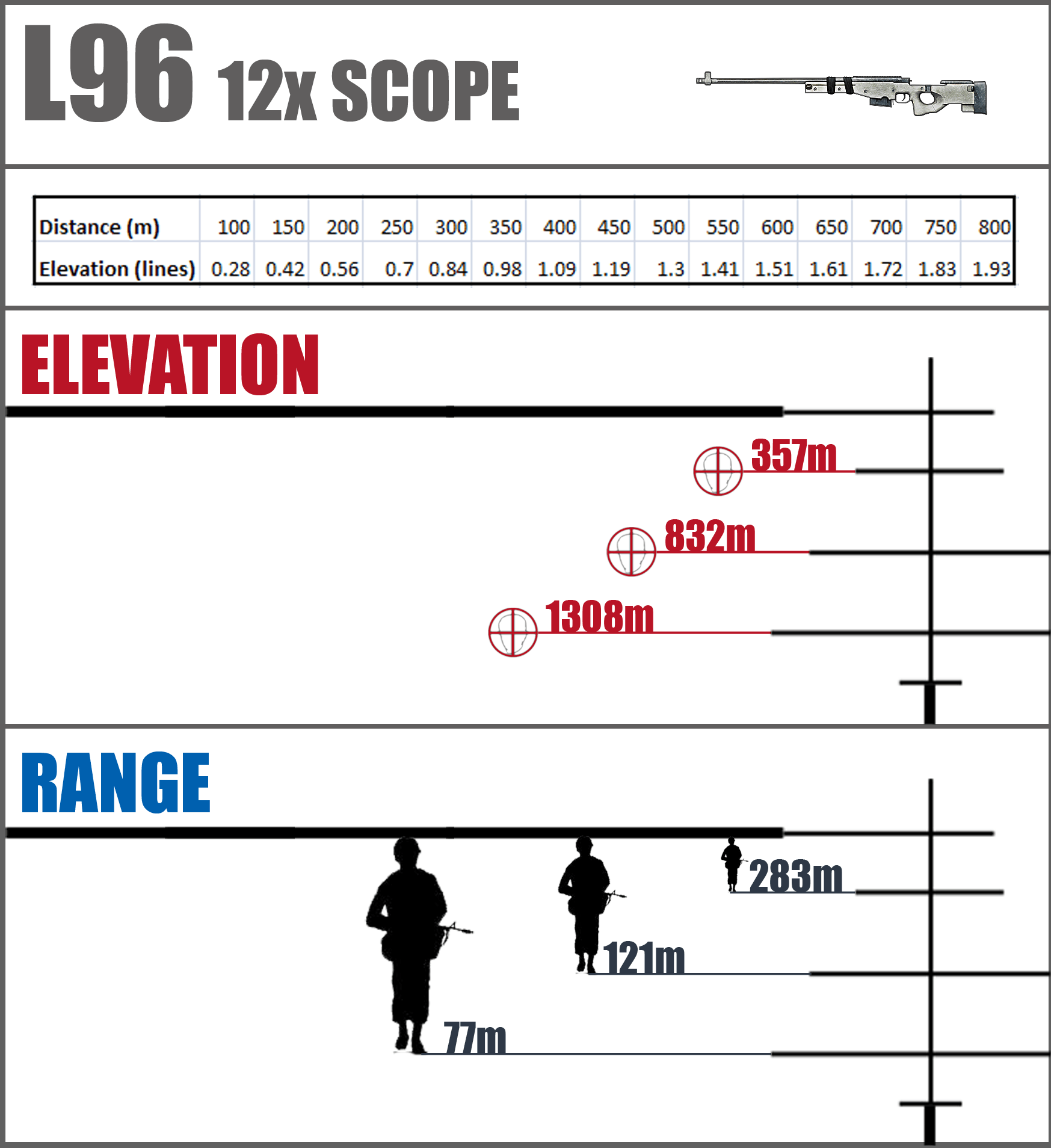 L96 12x SCOPE

| Distance (m) | 100 | 150 | 200 | 250 | 300 | 350 | 400 | 450 | 500 | 550 | 600 | 650 | 700 | 750 | 800 |
|---|---|---|---|---|---|---|---|---|---|---|---|---|---|---|---|
| Elevation (lines) | 0.28 | 0.42 | 0.56 | 0.7 | 0.84 | 0.98 | 1.09 | 1.19 | 1.3 | 1.41 | 1.51 | 1.61 | 1.72 | 1.83 | 1.93 |

ELEVATION

357m

832m

1308m

RANGE

283m

121m

77m